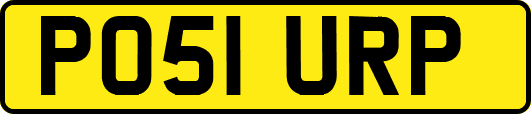 PO51 URP